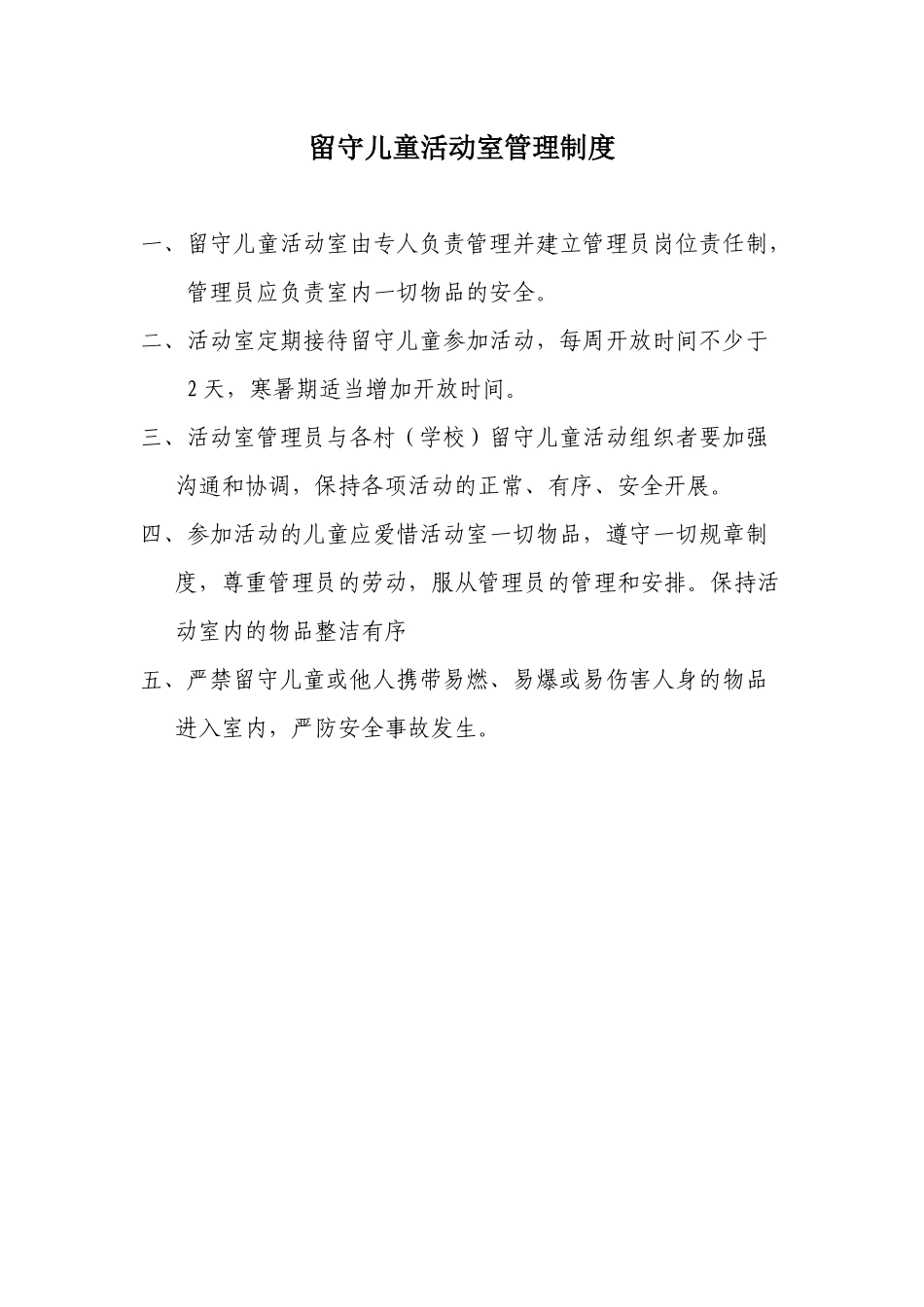 留守儿童活动室管理制度

一、留守儿童活动室由专人负责管理并建立管理员岗位责任制，管理员应负责室内一切物品的安全。

二、活动室定期接待留守儿童参加活动，每周开放时间不少于2天，寒暑期适当增加开放时间。

三、活动室管理员与各村（学校）留守儿童活动组织者要加强沟通和协调，保持各项活动的正常、有序、安全开展。

四、参加活动的儿童应爱惜活动室一切物品，遵守一切规章制度，尊重管理员的劳动，服从管理员的管理和安排。保持活动室内的物品整洁有序

五、严禁留守儿童或他人携带易燃、易爆或易伤害人身的物品进入室内，严防安全事故发生。